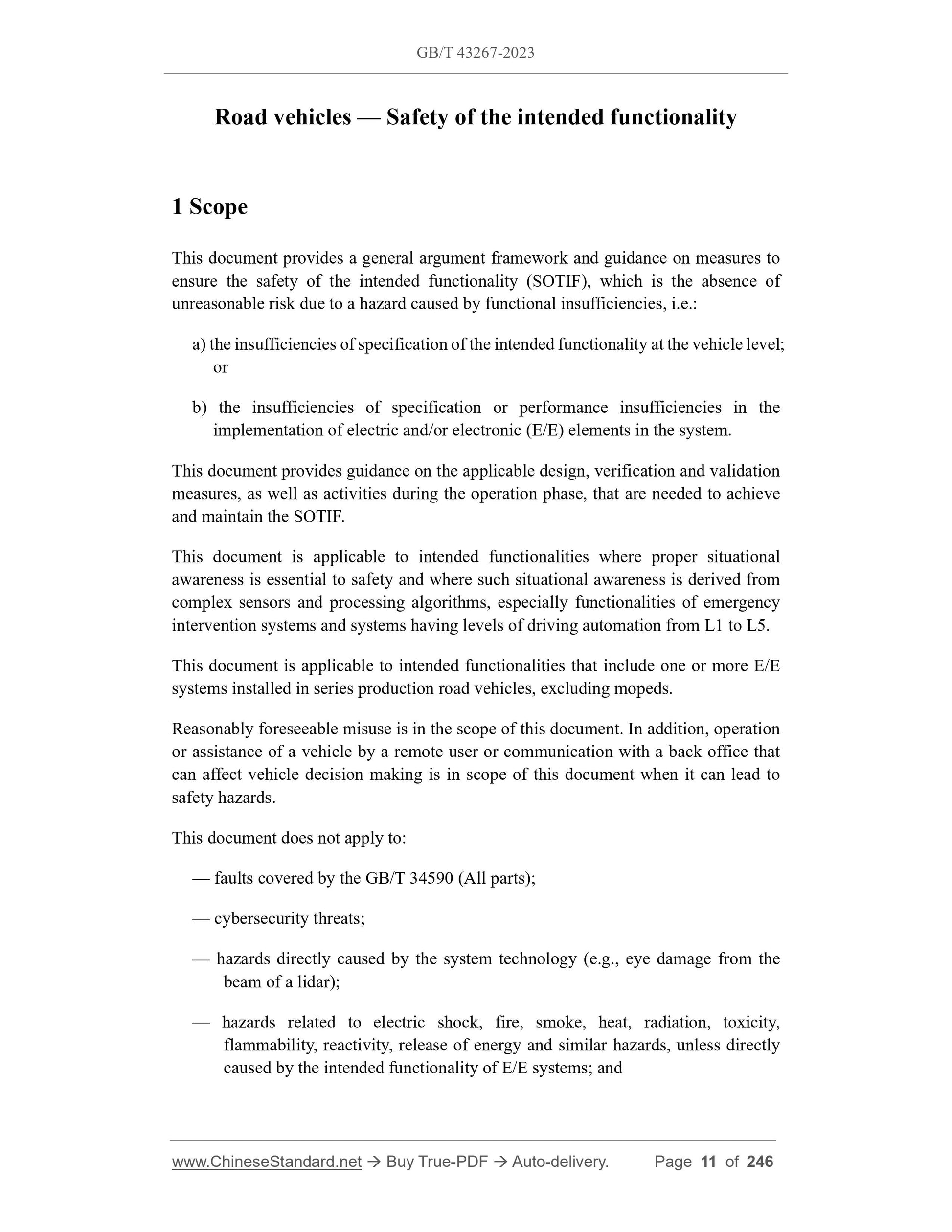 GB/T 43267-2023

Road vehicles — Safety of the intended functionality

1 Scope

This document provides a general argument framework and guidance on measures to ensure the safety of the intended functionality (SOTIF), which is the absence of unreasonable risk due to a hazard caused by functional insufficiencies, i.e.:

a) the insufficiencies of specification of the intended functionality at the vehicle level; or

b) the insufficiencies of specification or performance insufficiencies in the implementation of electric and/or electronic (E/E) elements in the system.

This document provides guidance on the applicable design, verification and validation measures, as well as activities during the operation phase, that are needed to achieve and maintain the SOTIF.

This document is applicable to intended functionalities where proper situational awareness is essential to safety and where such situational awareness is derived from complex sensors and processing algorithms, especially functionalities of emergency intervention systems and systems having levels of driving automation from L1 to L5.

This document is applicable to intended functionalities that include one or more E/E systems installed in series production road vehicles, excluding mopeds.

Reasonably foreseeable misuse is in the scope of this document. In addition, operation or assistance of a vehicle by a remote user or communication with a back office that can affect vehicle decision making is in scope of this document when it can lead to safety hazards.

This document does not apply to:

— faults covered by the GB/T 34590 (All parts);

— cybersecurity threats;

— hazards directly caused by the system technology (e.g., eye damage from the beam of a lidar);

— hazards related to electric shock, fire, smoke, heat, radiation, toxicity, flammability, reactivity, release of energy and similar hazards, unless directly caused by the intended functionality of E/E systems; and

www.ChineseStandard.net → Buy True-PDF → Auto-delivery. Page 11 of 246